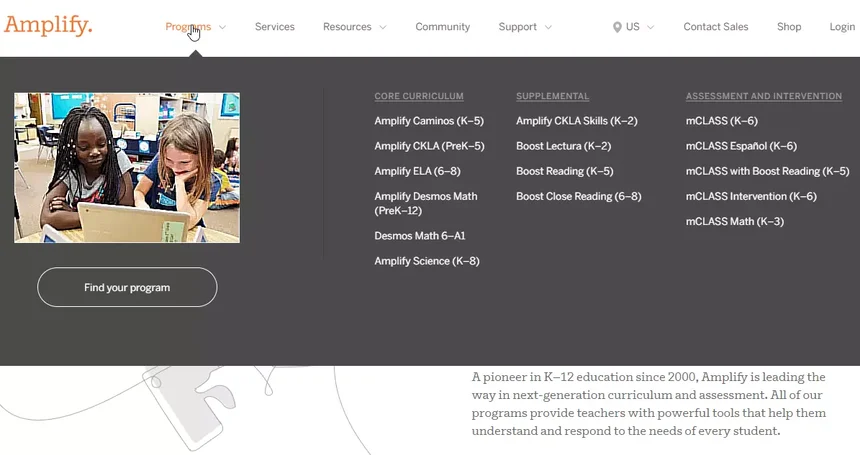 Amplify.

Programs Services Resources Community Support US Contact Sales Shop Login

Find your program

CORE CURRICULUM

Amplify Caminos (K–5)

Amplify CKLA (PreK–5)

Amplify ELA (6–8)

Amplify Desmos Math (PreK–12)

Desmos Math 6–A1

Amplify Science (K–8)

SUPPLEMENTAL

Amplify CKLA Skills (K–2)

Boost Lectura (K–2)

Boost Reading (K–5)

Boost Close Reading (6–8)

ASSESSMENT AND INTERVENTION

mCLASS (K–6)

mCLASS Español (K–6)

mCLASS with Boost Reading (K–5)

mCLASS Intervention (K–6)

mCLASS Math (K–3)

A pioneer in K–12 education since 2000, Amplify is leading the way in next-generation curriculum and assessment. All of our programs provide teachers with powerful tools that help them understand and respond to the needs of every student.